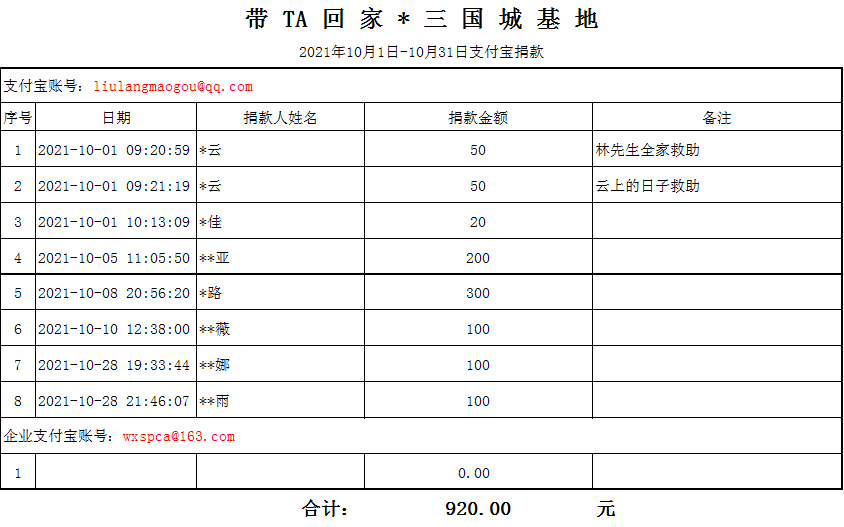 带 TA 回 家 * 三 国 城 基 地

2021年10月1日-10月31日支付宝捐款

支付宝账号：liulangmaogou@qq.com

| 序号 | 日期 | 捐款人姓名 | 捐款金额 | 备注 |
|---|---|---|---|---|
| 1 | 2021-10-01 09:20:59 | *云 | 50 | 林先生全家救助 |
| 2 | 2021-10-01 09:21:19 | *云 | 50 | 云上的日子救助 |
| 3 | 2021-10-01 10:13:09 | *佳 | 20 | |
| 4 | 2021-10-05 11:05:50 | **亚 | 200 | |
| 5 | 2021-10-08 20:56:20 | *路 | 300 | |
| 6 | 2021-10-10 12:38:00 | **薇 | 100 | |
| 7 | 2021-10-28 19:33:44 | **娜 | 100 | |
| 8 | 2021-10-28 21:46:07 | **雨 | 100 | |

企业支付宝账号：wxspca@163.com

| 1 | | | 0.00 | |
|---|---|---|---|---|

合计： 920.00 元